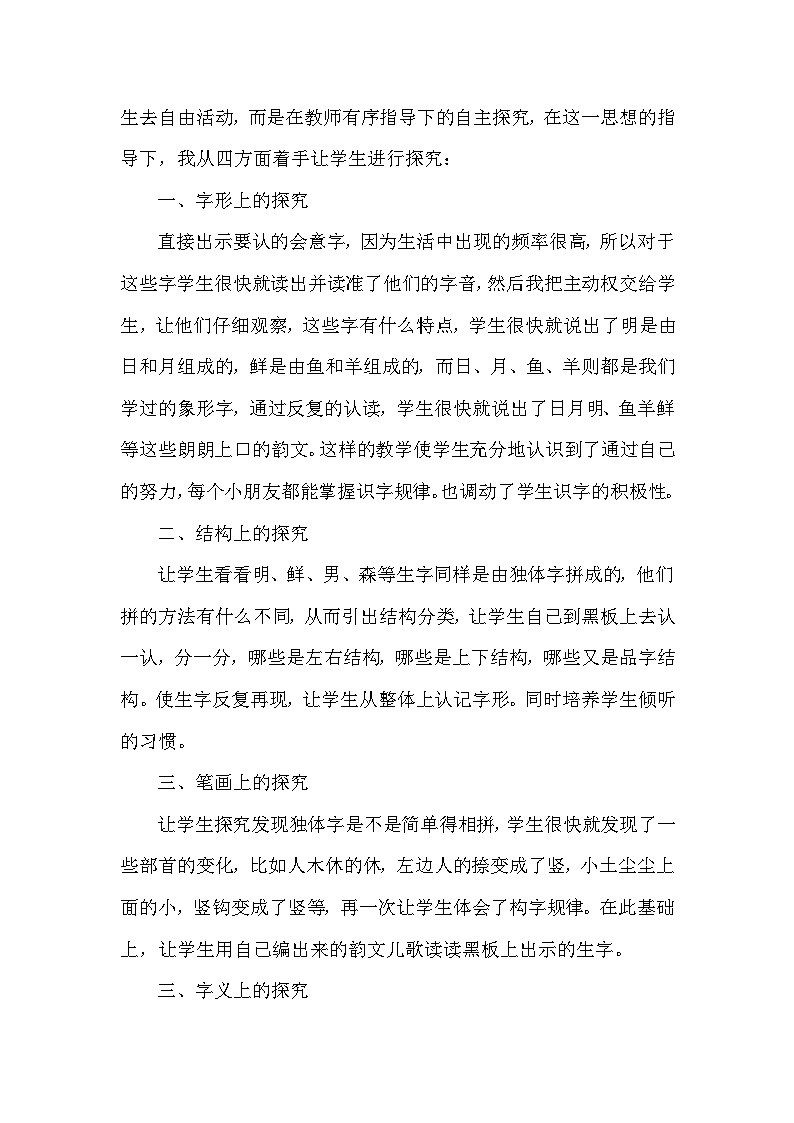 生去自由活动，而是在教师有序指导下的自主探究，在这一思想的指导下，我从四方面着手让学生进行探究：

一、字形上的探究

直接出示要认的会意字，因为生活中出现的频率很高，所以对于这些字学生很快就读出并读准了他们的字音，然后我把主动权交给学生，让他们仔细观察，这些字有什么特点，学生很快就说出了明是由日和月组成的，鲜是由鱼和羊组成的，而日、月、鱼、羊则都是我们学过的象形字，通过反复的认读，学生很快就说出了日月明、鱼羊鲜等这些朗朗上口的韵文。这样的教学使学生充分地认识到了通过自己的努力，每个小朋友都能掌握识字规律。也调动了学生识字的积极性。

二、结构上的探究

让学生看看明、鲜、男、森等生字同样是由独体字拼成的，他们拼的方法有什么不同，从而引出结构分类，让学生自己到黑板上去认一认，分一分，哪些是左右结构，哪些是上下结构，哪些又是品字结构。使生字反复再现，让学生从整体上认记字形。同时培养学生倾听的习惯。

三、笔画上的探究

让学生探究发现独体字是不是简单得相拼，学生很快就发现了一些部首的变化，比如人木休的休，左边人的捺变成了竖，小土尘尘上面的小，竖钩变成了竖等，再一次让学生体会了构字规律。在此基础上，让学生用自己编出来的韵文儿歌读读黑板上出示的生字。

三、字义上的探究